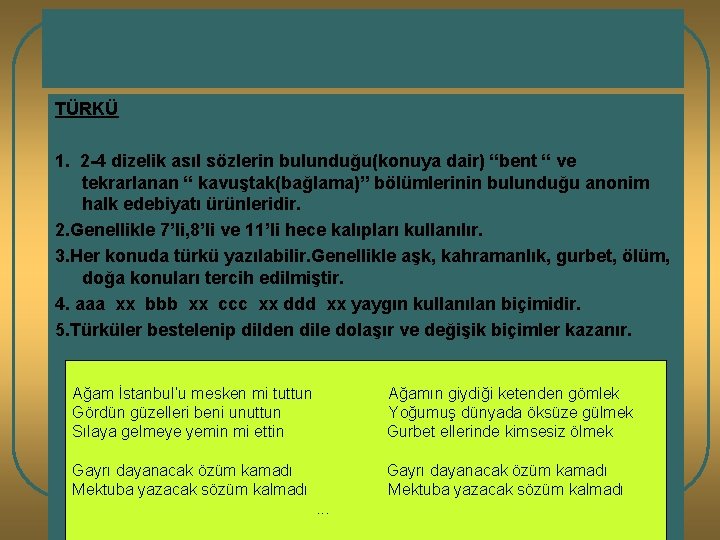 TÜRKÜ

1. 2-4 dizelik asıl sözlerin bulunduğu(konuya dair) “bent “ ve tekrarlanan “ kavuştak(bağlama)” bölümlerinin bulunduğu anonim halk edebiyatı ürünleridir.

2.Genellikle 7’li,8’li ve 11’li hece kalıpları kullanılır.

3.Her konuda türkü yazılabilir.Genellikle aşk, kahramanlık, gurbet, ölüm, doğa konuları tercih edilmiştir.

4. aaa xx bbb xx ccc xx ddd xx yaygın kullanılan biçimidir.

5.Türküler bestelenip dilden dile dolaşır ve değişik biçimler kazanır.

Ağam İstanbul’u mesken mi tuttun
Gördün güzelleri beni unuttun
Sılaya gelmeye yemin mi ettin

Gayrı dayanacak özüm kamadı
Mektuba yazacak sözüm kalmadı

Ağamın giydiği ketenden gömlek
Yoğumuş dünyada öksüze gülmek
Gurbet ellerinde kimsesiz ölmek

Gayrı dayanacak özüm kamadı
Mektuba yazacak sözüm kalmadı

...